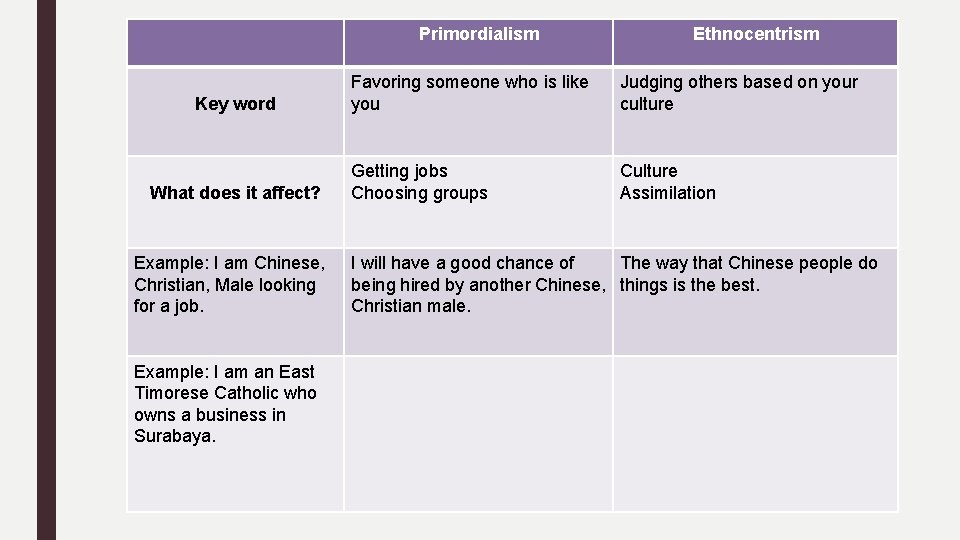 |  | Primordialism | Ethnocentrism |
|---|---|---|
| Key word | Favoring someone who is like you | Judging others based on your culture |
| What does it affect? | Getting jobs Choosing groups | Culture Assimilation |
| Example: I am Chinese, Christian, Male looking for a job. | I will have a good chance of being hired by another Chinese, Christian male. | The way that Chinese people do things is the best. |
| Example: I am an East Timorese Catholic who owns a business in Surabaya. |  |  |